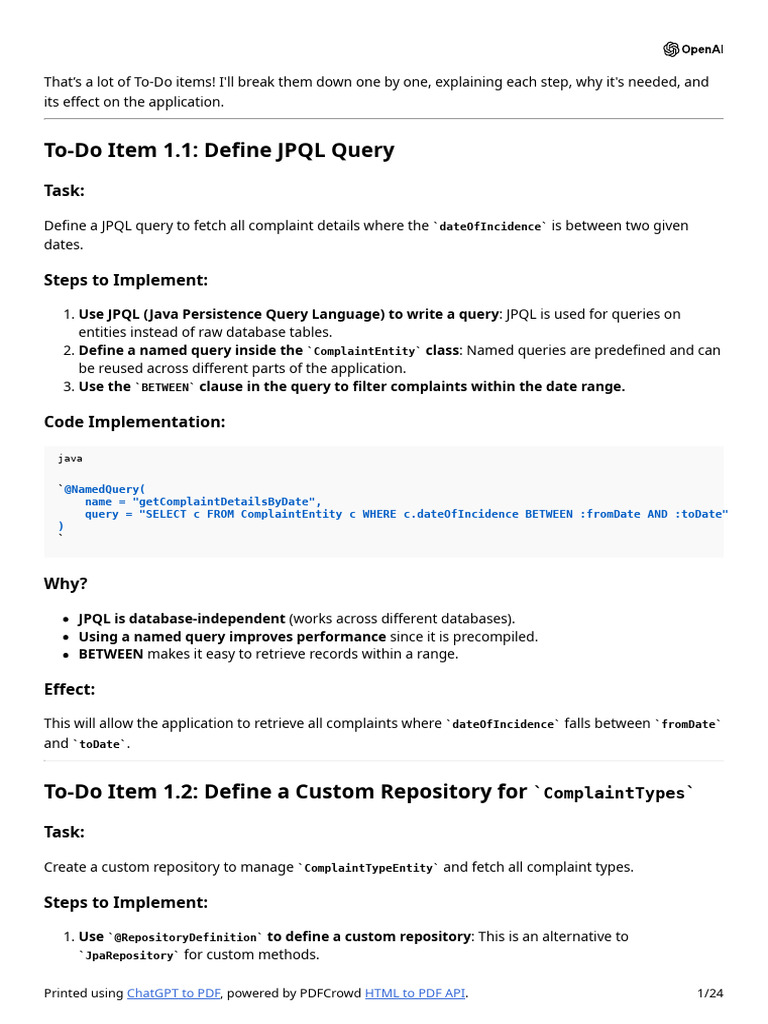 OpenAI

That's a lot of To-Do items! I'll break them down one by one, explaining each step, why it's needed, and its effect on the application.

To-Do Item 1.1: Define JPQL Query

Task:

Define a JPQL query to fetch all complaint details where the `dateOfIncidence` is between two given dates.

Steps to Implement:

1. Use JPQL (Java Persistence Query Language) to write a query: JPQL is used for queries on entities instead of raw database tables.
2. Define a named query inside the `ComplaintEntity` class: Named queries are predefined and can be reused across different parts of the application.
3. Use the `BETWEEN` clause in the query to filter complaints within the date range.

Code Implementation:

java

`@NamedQuery(
    name = "getComplaintDetailsByDate",
    query = "SELECT c FROM ComplaintEntity c WHERE c.dateOfIncidence BETWEEN :fromDate AND :toDate"
)
`

Why?

- JPQL is database-independent (works across different databases).
- Using a named query improves performance since it is precompiled.
- BETWEEN makes it easy to retrieve records within a range.

Effect:

This will allow the application to retrieve all complaints where `dateOfIncidence` falls between `fromDate` and `toDate`.

To-Do Item 1.2: Define a Custom Repository for `ComplaintTypes`

Task:

Create a custom repository to manage `ComplaintTypeEntity` and fetch all complaint types.

Steps to Implement:

1. Use `@RepositoryDefinition` to define a custom repository: This is an alternative to `JpaRepository` for custom methods.

Printed using ChatGPT to PDF, powered by PDFCrowd HTML to PDF API. 1/24